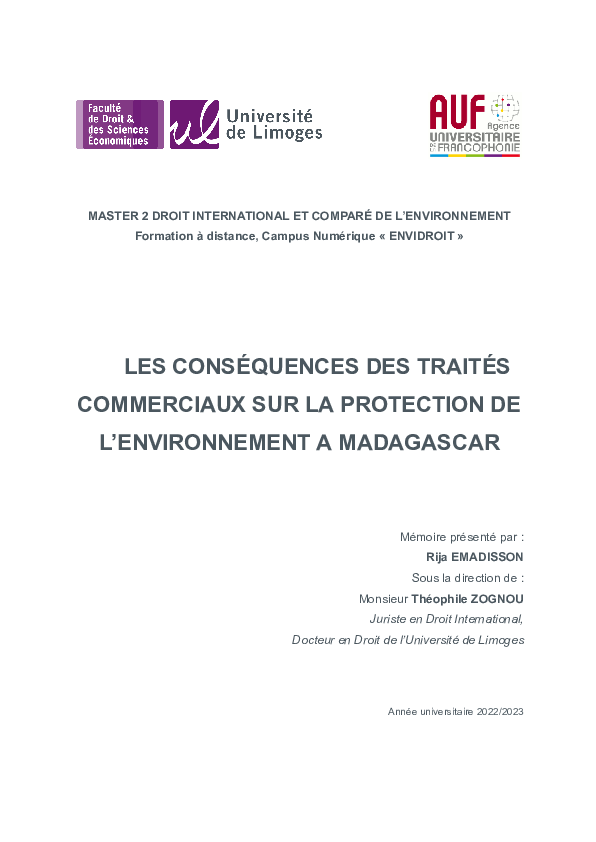 Faculté de Droit & des Sciences Économiques

Université de Limoges

AUF Agence UNIVERSITAIRE DE LA FRANCOPHONIE

MASTER 2 DROIT INTERNATIONAL ET COMPARÉ DE L'ENVIRONNEMENT
Formation à distance, Campus Numérique « ENVIDROIT »

LES CONSÉQUENCES DES TRAITÉS COMMERCIAUX SUR LA PROTECTION DE L'ENVIRONNEMENT A MADAGASCAR

Mémoire présenté par :
Rija EMADISSON
Sous la direction de :
Monsieur Théophile ZOGNOU
Juriste en Droit International,
Docteur en Droit de l'Université de Limoges

Année universitaire 2022/2023